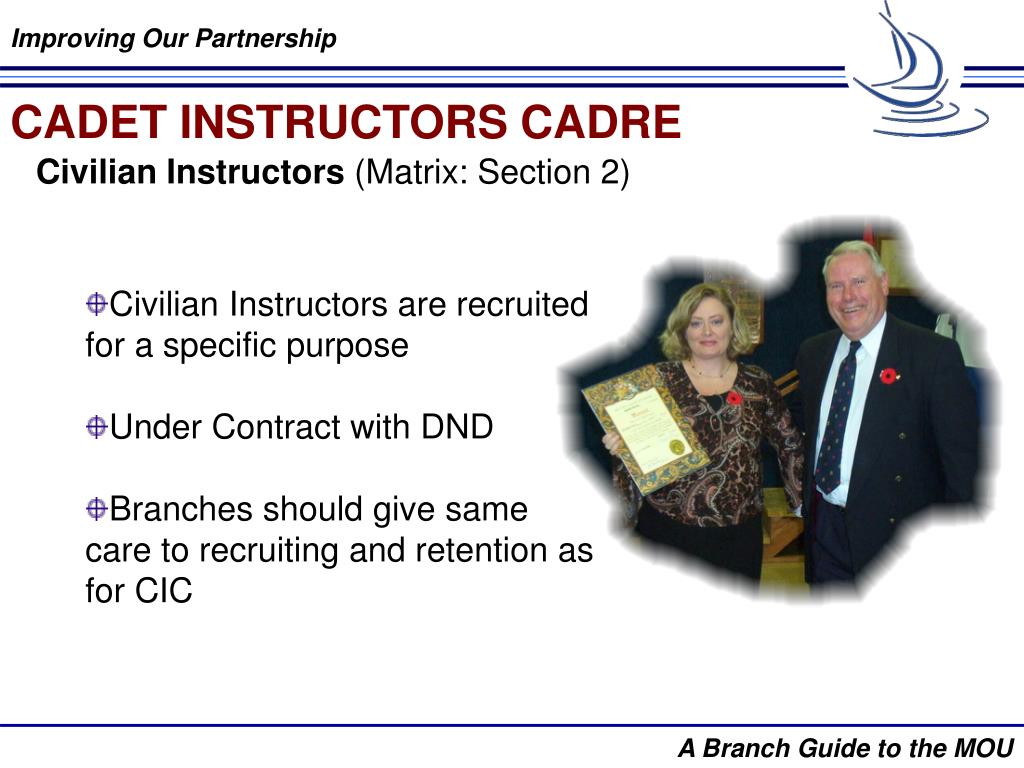 Improving Our Partnership

CADET INSTRUCTORS CADRE

Civilian Instructors (Matrix: Section 2)

Civilian Instructors are recruited for a specific purpose

Under Contract with DND

Branches should give same care to recruiting and retention as for CIC

A Branch Guide to the MOU